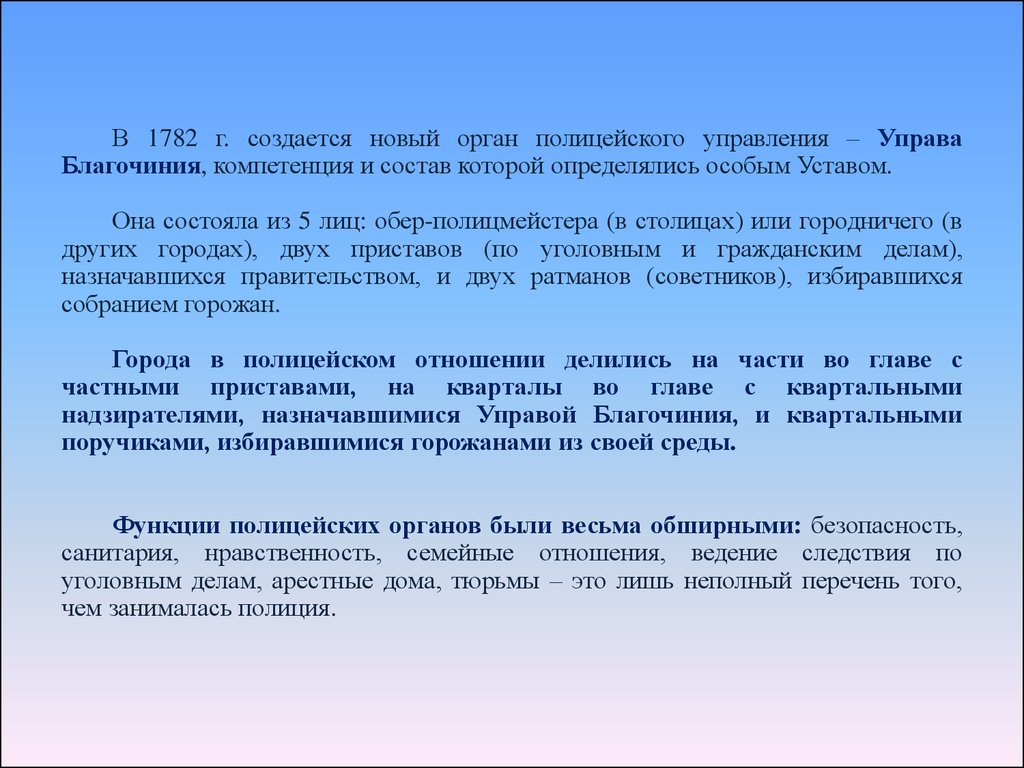 В 1782 г. создается новый орган полицейского управления – Управа Благочиния, компетенция и состав которой определялись особым Уставом.

Она состояла из 5 лиц: обер-полицмейстера (в столицах) или городничего (в других городах), двух приставов (по уголовным и гражданским делам), назначавшихся правительством, и двух ратманов (советников), избиравшихся собранием горожан.

Города в полицейском отношении делились на части во главе с частными приставами, на кварталы во главе с квартальными надзирателями, назначавшимися Управой Благочиния, и квартальными поручиками, избиравшимися горожанами из своей среды.

Функции полицейских органов были весьма обширными: безопасность, санитария, нравственность, семейные отношения, ведение следствия по уголовным делам, арестные дома, тюрьмы – это лишь неполный перечень того, чем занималась полиция.